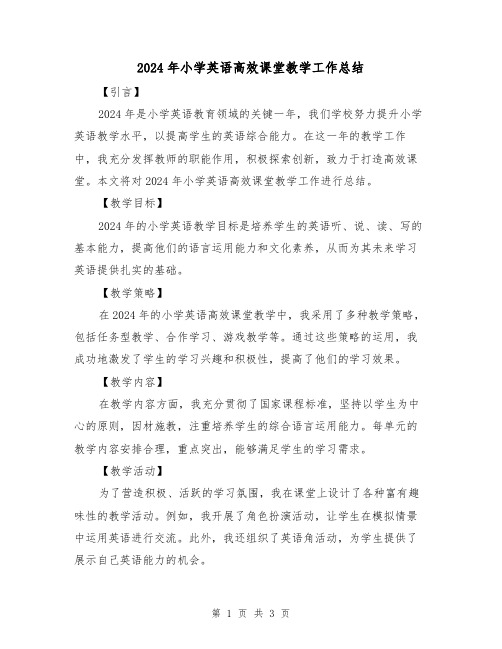 2024年小学英语高效课堂教学工作总结

【引言】

2024年是小学英语教育领域的关键一年，我们学校努力提升小学英语教学水平，以提高学生的英语综合能力。在这一年的教学工作中，我充分发挥教师的职能作用，积极探索创新，致力于打造高效课堂。本文将对2024年小学英语高效课堂教学工作进行总结。

【教学目标】

2024年的小学英语教学目标是培养学生的英语听、说、读、写的基本能力，提高他们的语言运用能力和文化素养，从而为其未来学习英语提供扎实的基础。

【教学策略】

在2024年的小学英语高效课堂教学中，我采用了多种教学策略，包括任务型教学、合作学习、游戏教学等。通过这些策略的运用，我成功地激发了学生的学习兴趣和积极性，提高了他们的学习效果。

【教学内容】

在教学内容方面，我充分贯彻了国家课程标准，坚持以学生为中心的原则，因材施教，注重培养学生的综合语言运用能力。每单元的教学内容安排合理，重点突出，能够满足学生的学习需求。

【教学活动】

为了营造积极、活跃的学习氛围，我在课堂上设计了各种富有趣味性的教学活动。例如，我开展了角色扮演活动，让学生在模拟情景中运用英语进行交流。此外，我还组织了英语角活动，为学生提供了展示自己英语能力的机会。

第 1 页 共 3 页